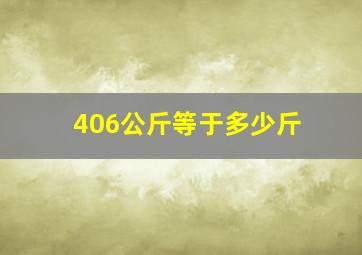 406公斤等于多少斤